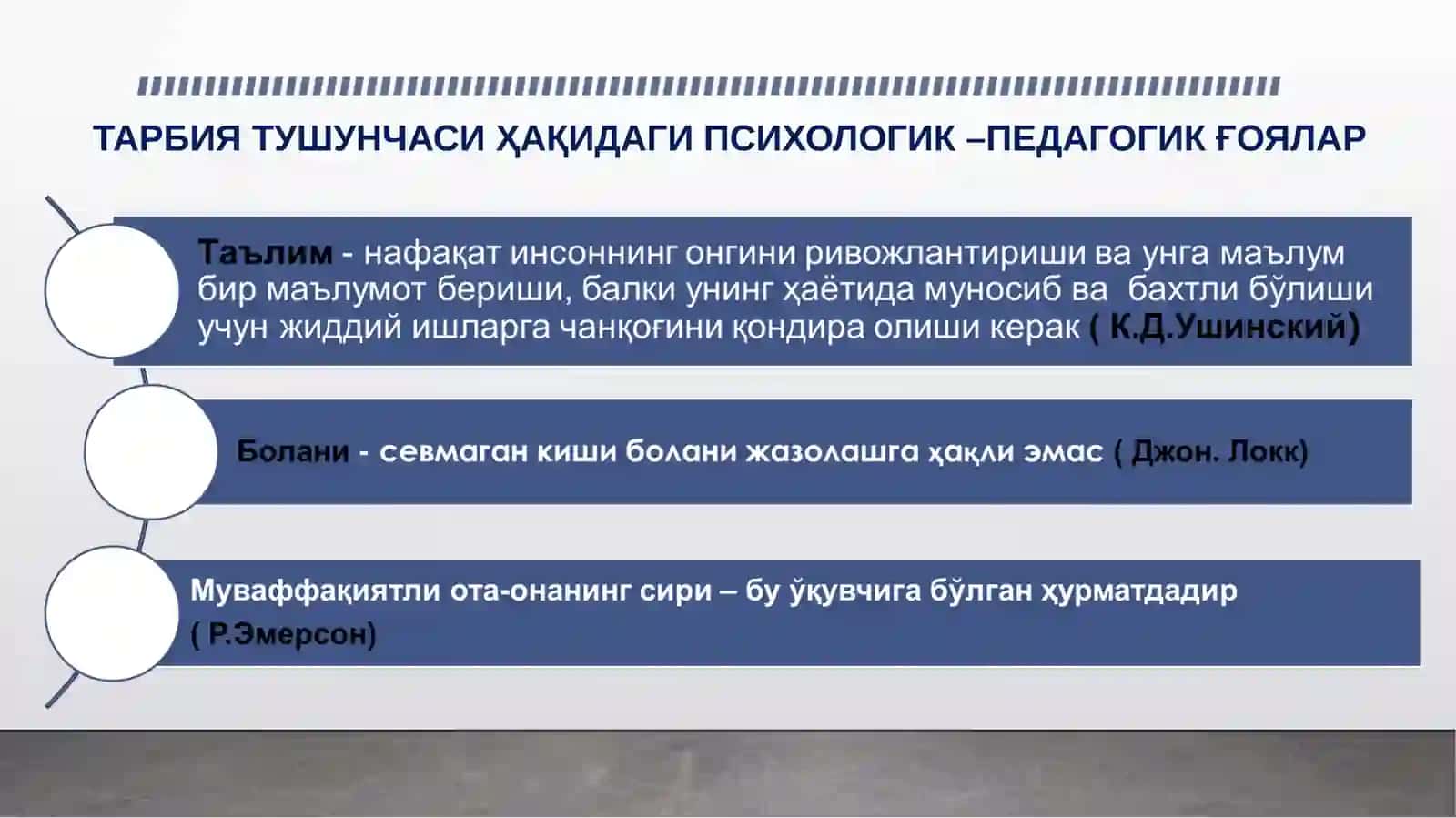 ТАРБИЯ ТУШУНЧАСИ ҲАҚИДАГИ ПСИХОЛОГИК –ПЕДАГОГИК ҒОЯЛАР

Таълим - нафақат инсоннинг онгини ривожлантириши ва унга маълум бир маълумот бериши, балки унинг ҳаётида муносиб ва бахтли бўлиши учун жиддий ишларга чанқоғини қондира олиши керак ( К.Д.Ушинский)

Болани - севмаган киши болани жазолашга ҳақли эмас ( Джон. Локк)

Муваффақиятли ота-онанинг сири – бу ўқувчига бўлган ҳурматдадир ( Р.Эмерсон)